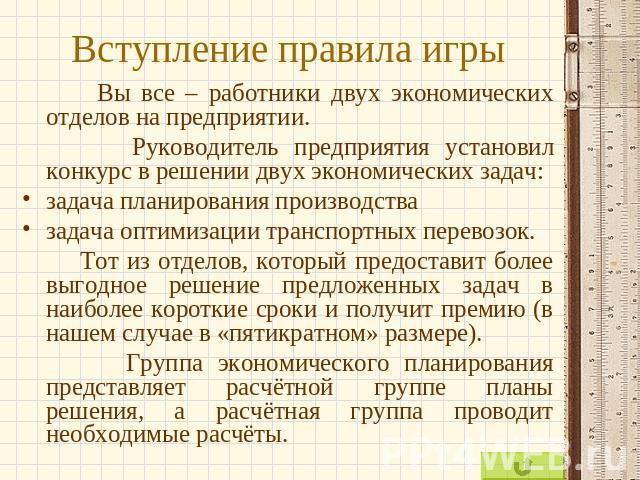 Вступление правила игры

Вы все – работники двух экономических отделов на предприятии.

Руководитель предприятия установил конкурс в решении двух экономических задач:

• задача планирования производства
• задача оптимизации транспортных перевозок.

Тот из отделов, который предоставит более выгодное решение предложенных задач в наиболее короткие сроки и получит премию (в нашем случае в «пятикратном» размере).

Группа экономического планирования представляет расчётной группе планы решения, а расчётная группа проводит необходимые расчёты.

PPT4WEB.ru